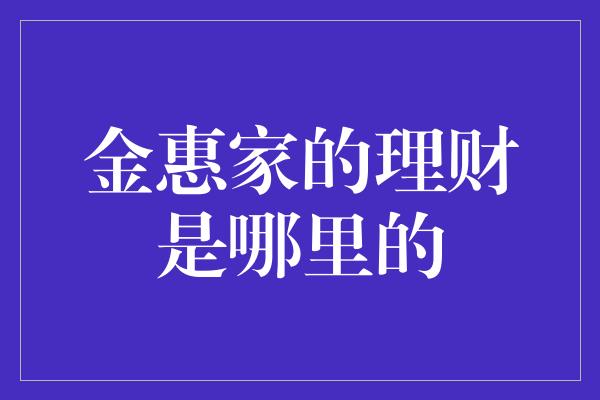 金惠家的理财是哪里的